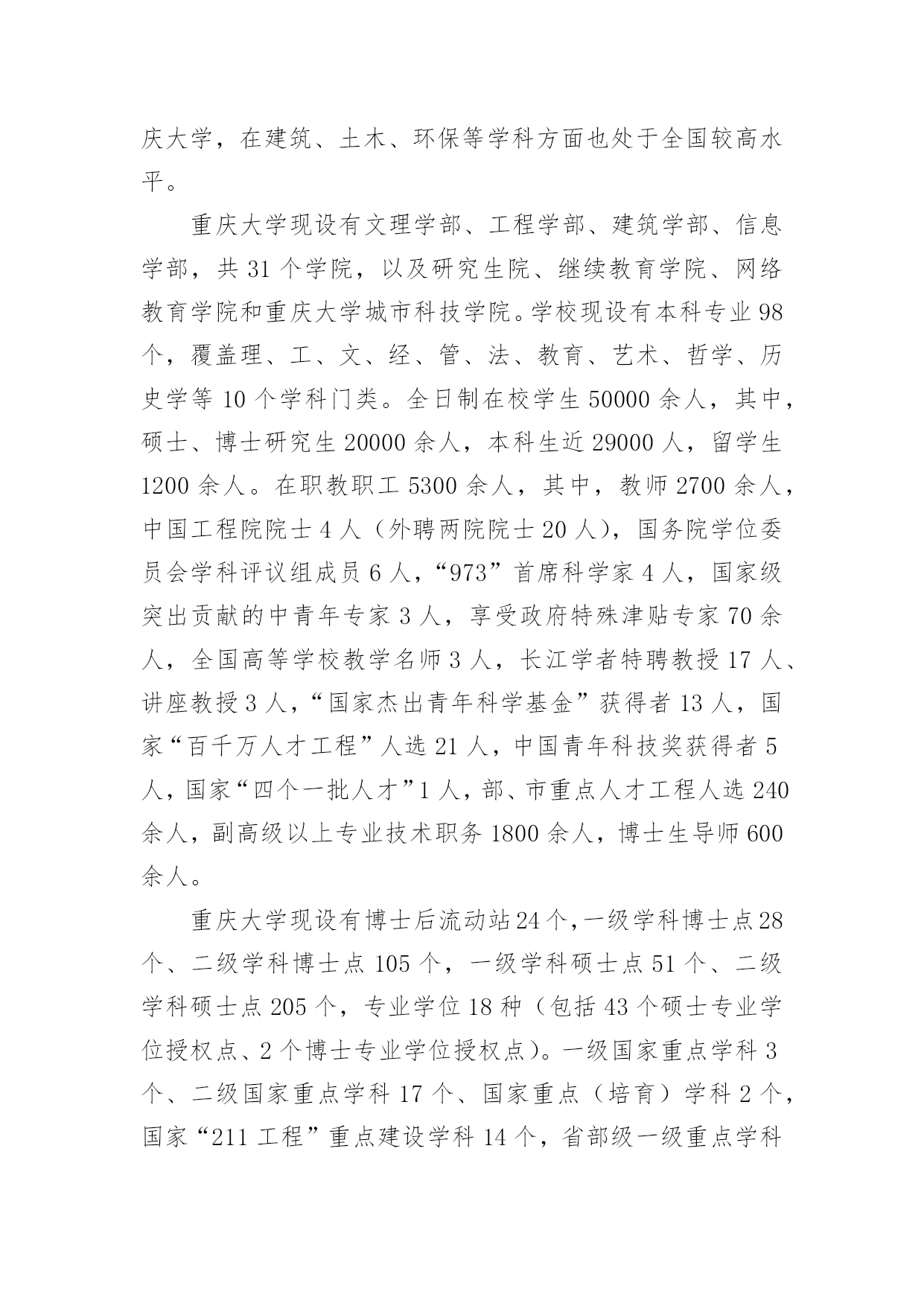 庆大学，在建筑、土木、环保等学科方面也处于全国较高水平。

重庆大学现设有文理学部、工程学部、建筑学部、信息学部，共 31 个学院，以及研究生院、继续教育学院、网络教育学院和重庆大学城市科技学院。学校现设有本科专业 98 个，覆盖理、工、文、经、管、法、教育、艺术、哲学、历史学等 10 个学科门类。全日制在校学生 50000 余人，其中，硕士、博士研究生 20000 余人，本科生近 29000 人，留学生 1200 余人。在职教职工 5300 余人，其中，教师 2700 余人，中国工程院院士 4 人（外聘两院院士 20 人），国务院学位委员会学科评议组成员 6 人，“973”首席科学家 4 人，国家级突出贡献的中青年专家 3 人，享受政府特殊津贴专家 70 余人，全国高等学校教学名师 3 人，长江学者特聘教授 17 人、讲座教授 3 人，“国家杰出青年科学基金”获得者 13 人，国家“百千万人才工程”人选 21 人，中国青年科技奖获得者 5 人，国家“四个一批人才”1 人，部、市重点人才工程人选 240 余人，副高级以上专业技术职务 1800 余人，博士生导师 600 余人。

重庆大学现设有博士后流动站 24 个，一级学科博士点 28 个、二级学科博士点 105 个，一级学科硕士点 51 个、二级学科硕士点 205 个，专业学位 18 种（包括 43 个硕士专业学位授权点、2 个博士专业学位授权点）。一级国家重点学科 3 个、二级国家重点学科 17 个、国家重点（培育）学科 2 个，国家“211 工程”重点建设学科 14 个，省部级一级重点学科